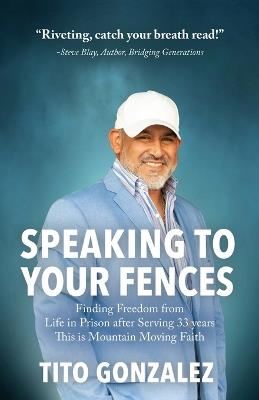 "Riveting, catch your breath read!"
-Steve Blay, Author, Bridging Generations

SPEAKING TO YOUR FENCES

Finding Freedom from Life in Prison after Serving 33 years This is Mountain Moving Faith

TITO GONZALEZ